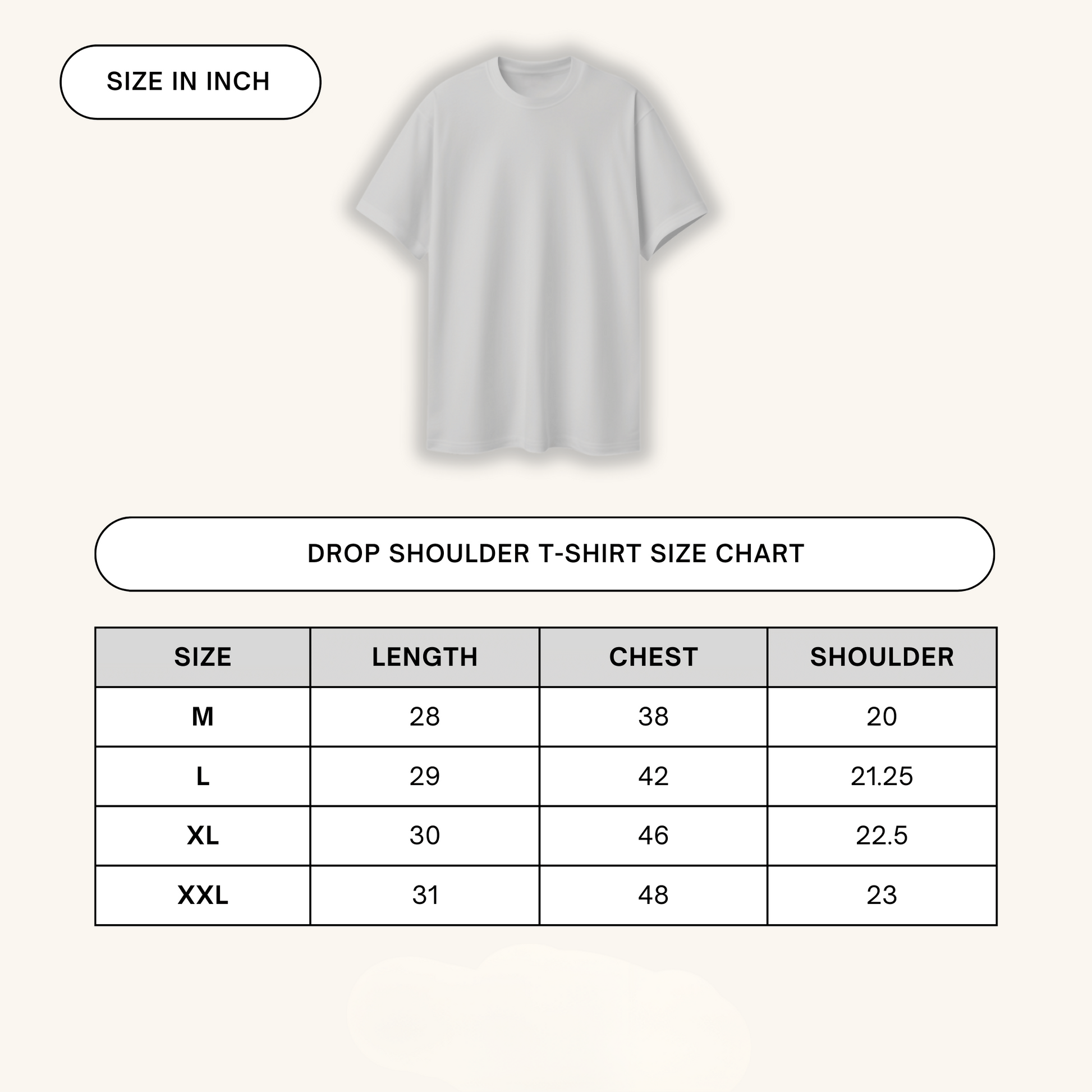 SIZE IN INCH

DROP SHOULDER T-SHIRT SIZE CHART

| SIZE | LENGTH | CHEST | SHOULDER |
|---|---|---|---|
| M | 28 | 38 | 20 |
| L | 29 | 42 | 21.25 |
| XL | 30 | 46 | 22.5 |
| XXL | 31 | 48 | 23 |